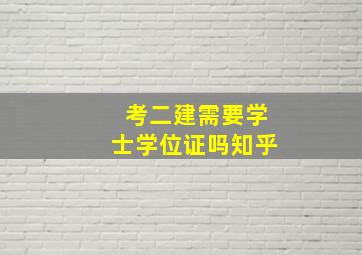 考二建需要学士学位证吗知乎